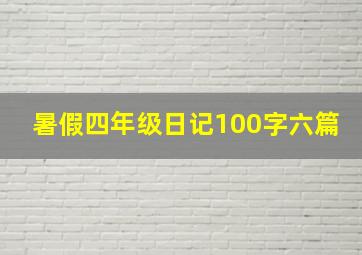 暑假四年级日记100字六篇